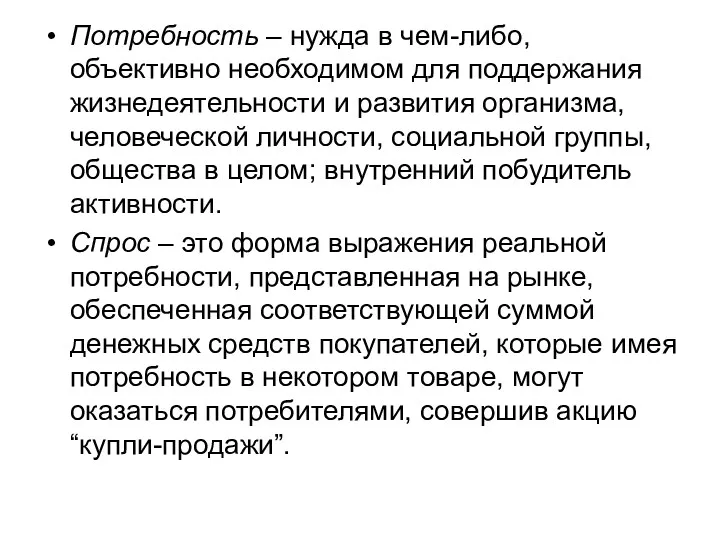 • Потребность – нужда в чем-либо, объективно необходимом для поддержания жизнедеятельности и развития организма, человеческой личности, социальной группы, общества в целом; внутренний побудитель активности.
• Спрос – это форма выражения реальной потребности, представленная на рынке, обеспеченная соответствующей суммой денежных средств покупателей, которые имея потребность в некотором товаре, могут оказаться потребителями, совершив акцию “купли-продажи”.